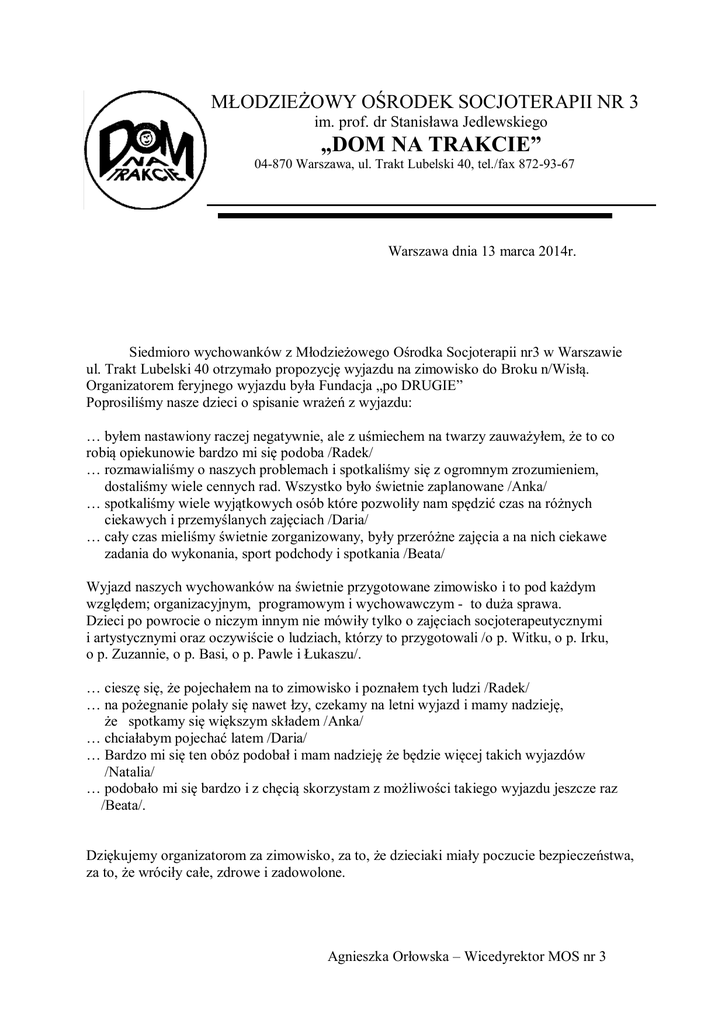 DOM NA TRAKCIE

MŁODZIEŻOWY OŚRODEK SOCJOTERAPII NR 3
im. prof. dr Stanisława Jedlewskiego
„DOM NA TRAKCIE”
04-870 Warszawa, ul. Trakt Lubelski 40, tel./fax 872-93-67

Warszawa dnia 13 marca 2014r.

Siedmioro wychowanków z Młodzieżowego Ośrodka Socjoterapii nr3 w Warszawie ul. Trakt Lubelski 40 otrzymało propozycję wyjazdu na zimowisko do Broku n/Wisłą. Organizatorem feryjnego wyjazdu była Fundacja „po DRUGIE”
Poprosiliśmy nasze dzieci o spisanie wrażeń z wyjazdu:

… byłem nastawiony raczej negatywnie, ale z uśmiechem na twarzy zauważyłem, że to co robią opiekunowie bardzo mi się podoba /Radek/
… rozmawialiśmy o naszych problemach i spotkaliśmy się z ogromnym zrozumieniem, dostaliśmy wiele cennych rad. Wszystko było świetnie zaplanowane /Anka/
… spotkaliśmy wiele wyjątkowych osób które pozwoliły nam spędzić czas na różnych ciekawych i przemyślanych zajęciach /Daria/
… cały czas mieliśmy świetnie zorganizowany, były przeróżne zajęcia a na nich ciekawe zadania do wykonania, sport podchody i spotkania /Beata/

Wyjazd naszych wychowanków na świetnie przygotowane zimowisko i to pod każdym względem; organizacyjnym, programowym i wychowawczym - to duża sprawa.
Dzieci po powrocie o niczym innym nie mówiły tylko o zajęciach socjoterapeutycznymi i artystycznymi oraz oczywiście o ludziach, którzy to przygotowali /o p. Witku, o p. Irku, o p. Zuzannie, o p. Basi, o p. Pawle i Łukaszu/.

… cieszę się, że pojechałem na to zimowisko i poznałem tych ludzi /Radek/
… na pożegnanie polały się nawet łzy, czekamy na letni wyjazd i mamy nadzieję, że spotkamy się większym składem /Anka/
… chciałabym pojechać latem /Daria/
… Bardzo mi się ten obóz podobał i mam nadzieję że będzie więcej takich wyjazdów /Natalia/
… podobało mi się bardzo i z chęcią skorzystam z możliwości takiego wyjazdu jeszcze raz /Beata/.

Dziękujemy organizatorom za zimowisko, za to, że dzieciaki miały poczucie bezpieczeństwa, za to, że wróciły całe, zdrowe i zadowolone.

Agnieszka Orłowska – Wicedyrektor MOS nr 3